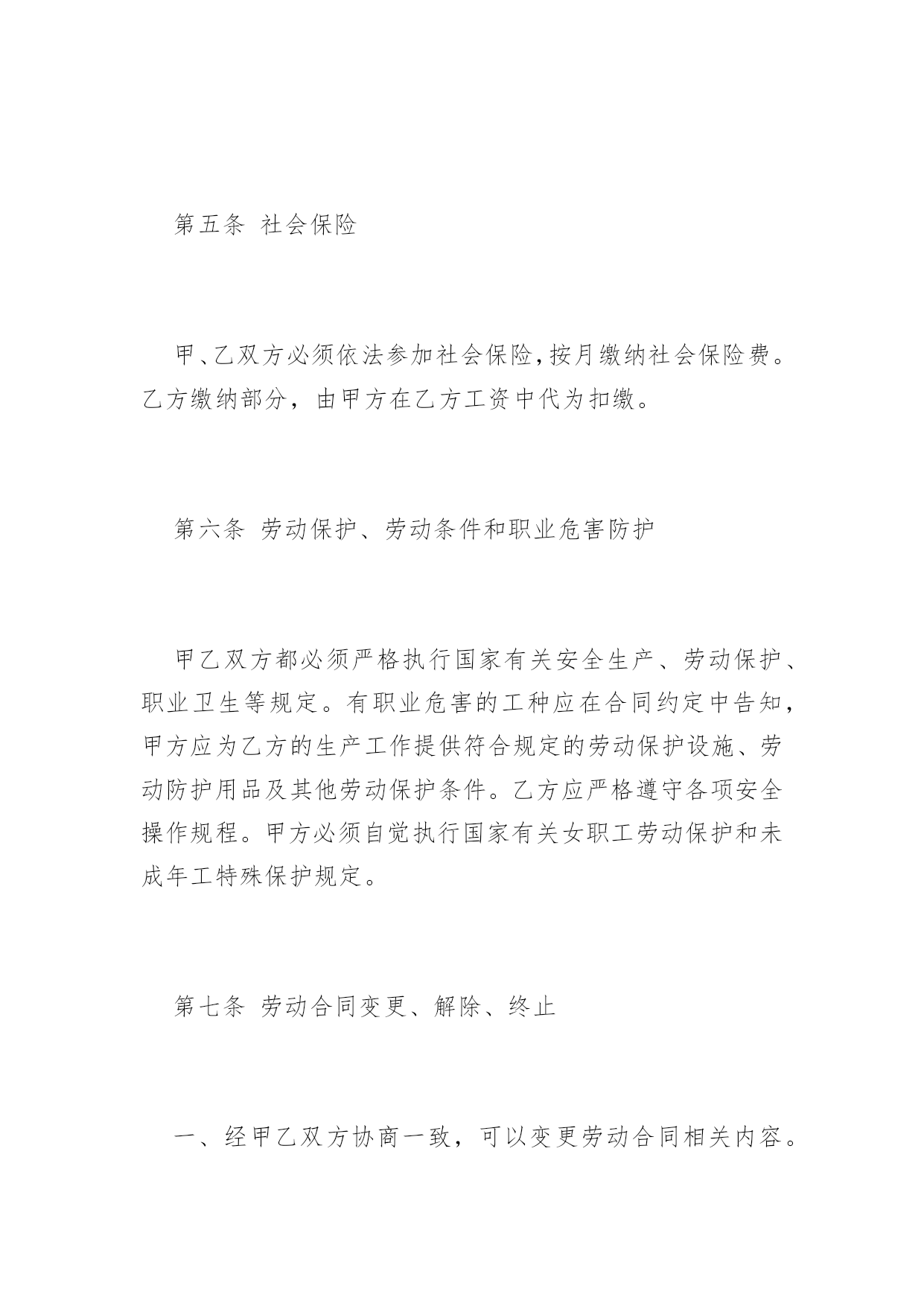 第五条 社会保险

甲、乙双方必须依法参加社会保险，按月缴纳社会保险费。乙方缴纳部分，由甲方在乙方工资中代为扣缴。

第六条 劳动保护、劳动条件和职业危害防护

甲乙双方都必须严格执行国家有关安全生产、劳动保护、职业卫生等规定。有职业危害的工种应在合同约定中告知，甲方应为乙方的生产工作提供符合规定的劳动保护设施、劳动防护用品及其他劳动保护条件。乙方应严格遵守各项安全操作规程。甲方必须自觉执行国家有关女职工劳动保护和未成年工特殊保护规定。

第七条 劳动合同变更、解除、终止

一、经甲乙双方协商一致，可以变更劳动合同相关内容。